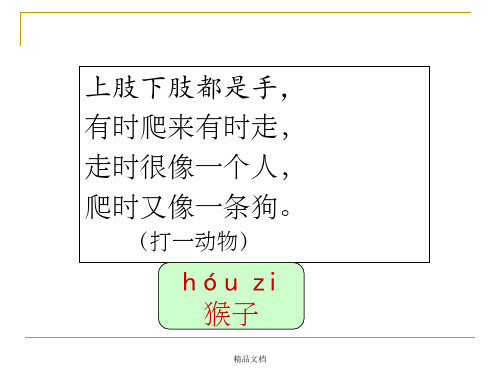 上肢下肢都是手，
有时爬来有时走，
走时很像一个人，
爬时又像一条狗。
（打一动物）

hóu zi
猴子

精品文档